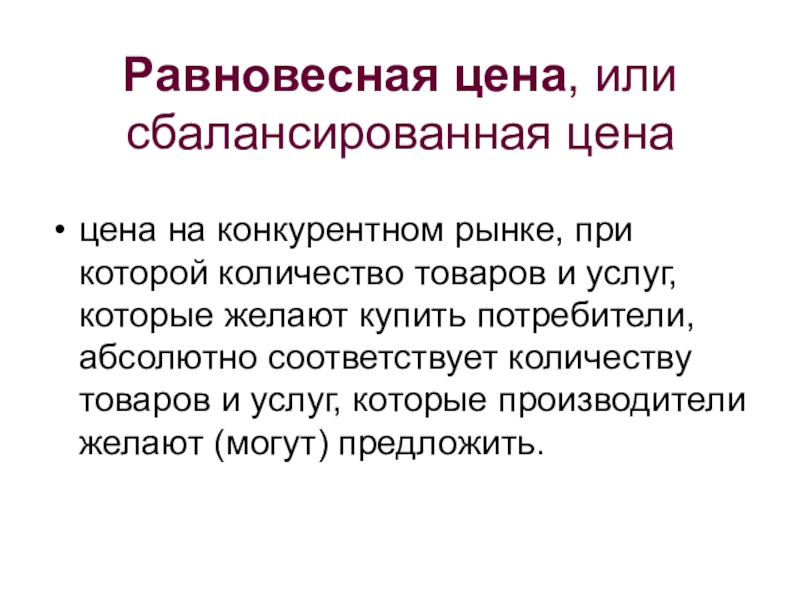 Равновесная цена, или сбалансированная цена

• цена на конкурентном рынке, при которой количество товаров и услуг, которые желают купить потребители, абсолютно соответствует количеству товаров и услуг, которые производители желают (могут) предложить.